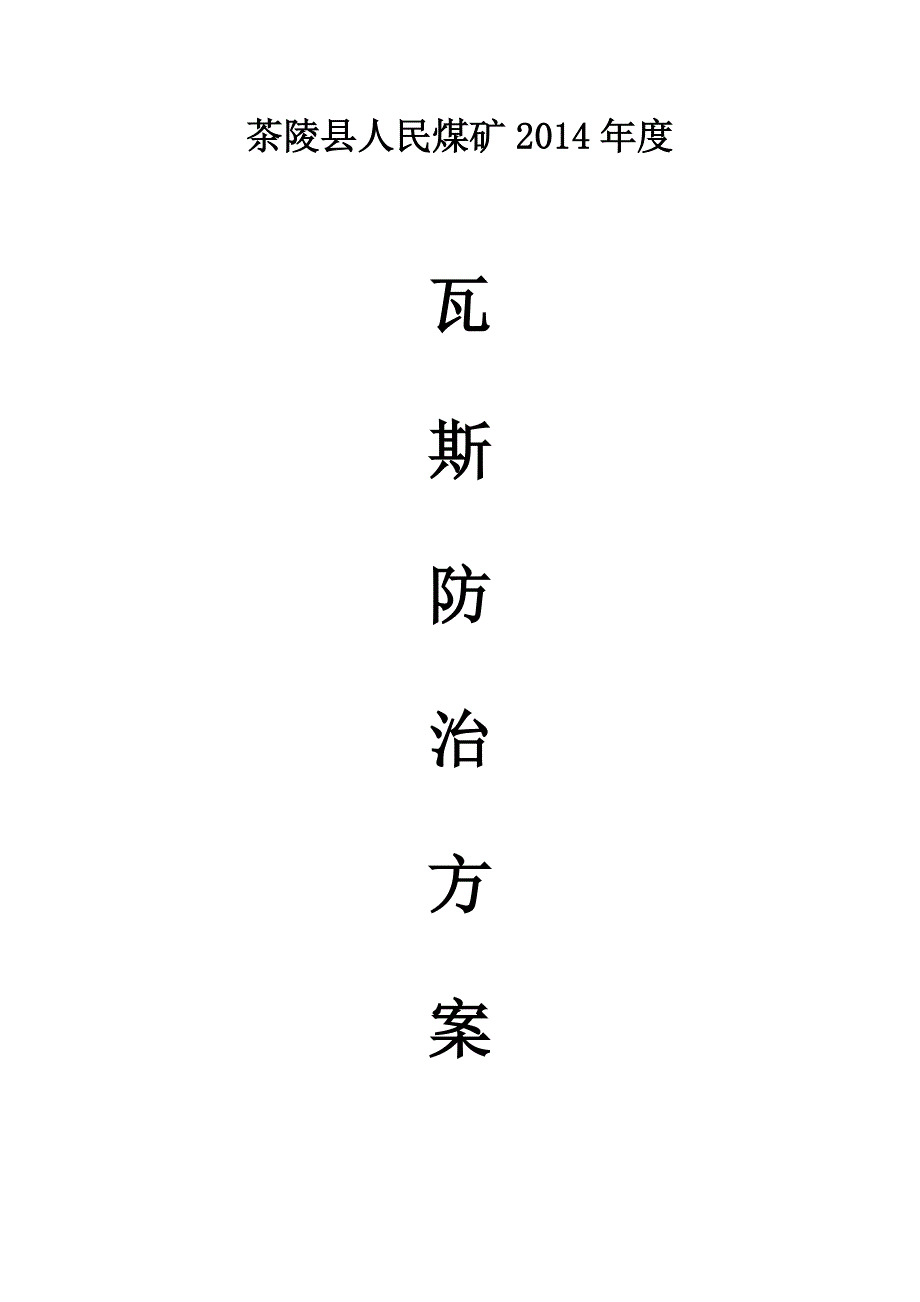 茶陵县人民煤矿 2014 年度

瓦

斯

防

治

方

案